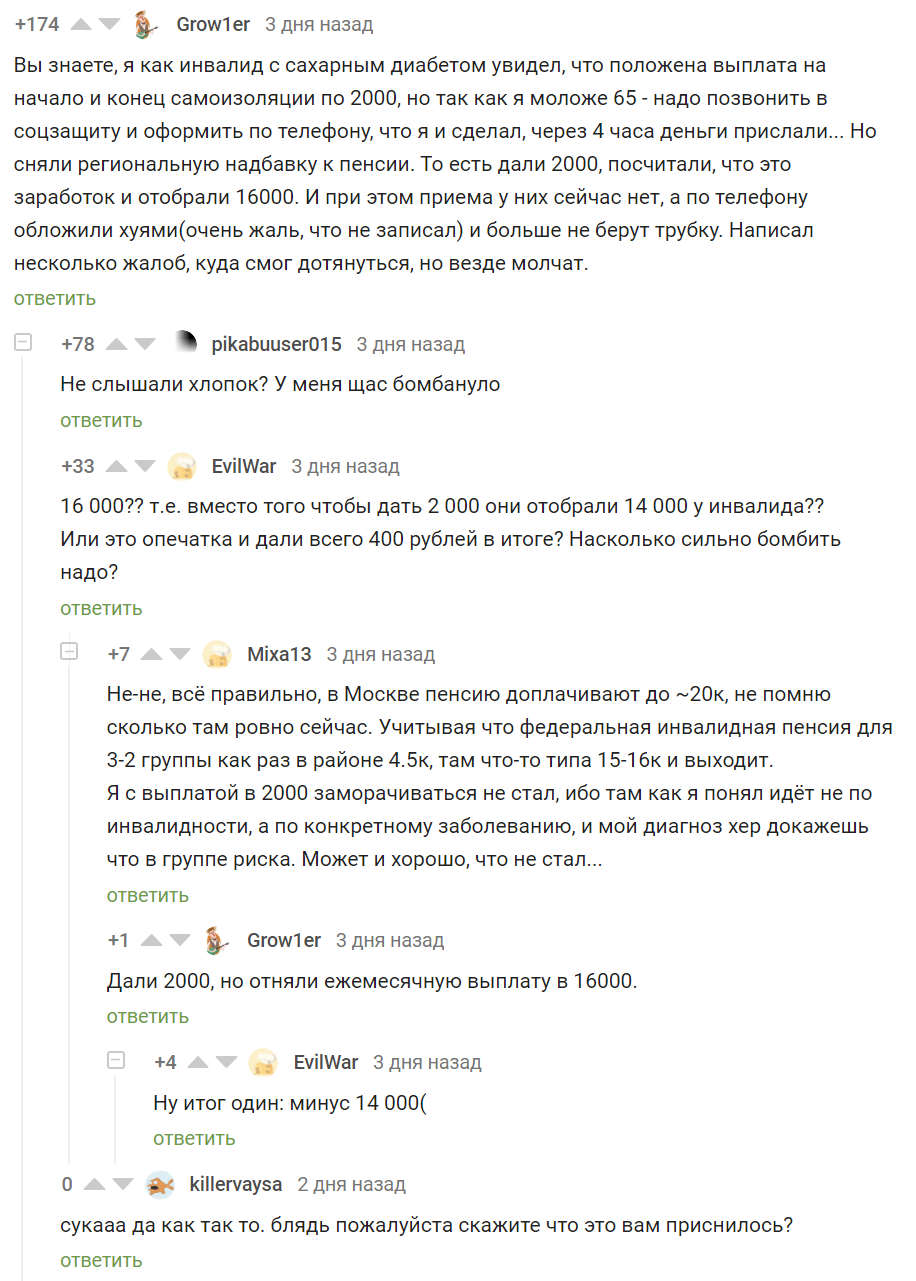 +174 Grow1er 3 дня назад

Вы знаете, я как инвалид с сахарным диабетом увидел, что положена выплата на начало и конец самоизоляции по 2000, но так как я моложе 65 - надо позвонить в соцзащиту и оформить по телефону, что я и сделал, через 4 часа деньги прислали... Но сняли региональную надбавку к пенсии. То есть дали 2000, посчитали, что это заработок и отобрали 16000. И при этом приема у них сейчас нет, а по телефону обложили хуями(очень жаль, что не записал) и больше не берут трубку. Написал несколько жалоб, куда смог дотянуться, но везде молчат.

ответить

+78 pikabuuser015 3 дня назад

Не слышали хлопок? У меня щас бомбануло

ответить

+33 EvilWar 3 дня назад

16 000?? т.е. вместо того чтобы дать 2 000 они отобрали 14 000 у инвалида?? Или это опечатка и дали всего 400 рублей в итоге? Насколько сильно бомбить надо?

ответить

+7 Mixa13 3 дня назад

Не-не, всё правильно, в Москве пенсию доплачивают до ~20к, не помню сколько там ровно сейчас. Учитывая что федеральная инвалидная пенсия для 3-2 группы как раз в районе 4.5к, там что-то типа 15-16к и выходит.
Я с выплатой в 2000 заморачиваться не стал, ибо там как я понял идёт не по инвалидности, а по конкретному заболеванию, и мой диагноз хер докажешь что в группе риска. Может и хорошо, что не стал...

ответить

+1 Grow1er 3 дня назад

Дали 2000, но отняли ежемесячную выплату в 16000.

ответить

+4 EvilWar 3 дня назад

Ну итог один: минус 14 000(

ответить

0 killervaysa 2 дня назад

сукааа да как так то. блядь пожалуйста скажите что это вам приснилось?

ответить